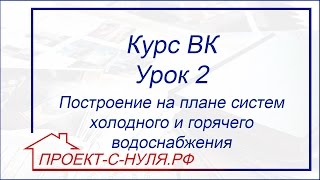 Курс ВК
Урок 2

Построение на плане систем холодного и горячего водоснабжения

ПРОЕКТ-С-НУЛЯ.РФ